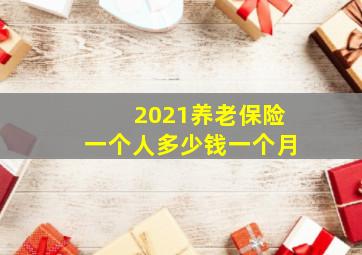 2021养老保险
一个人多少钱一个月